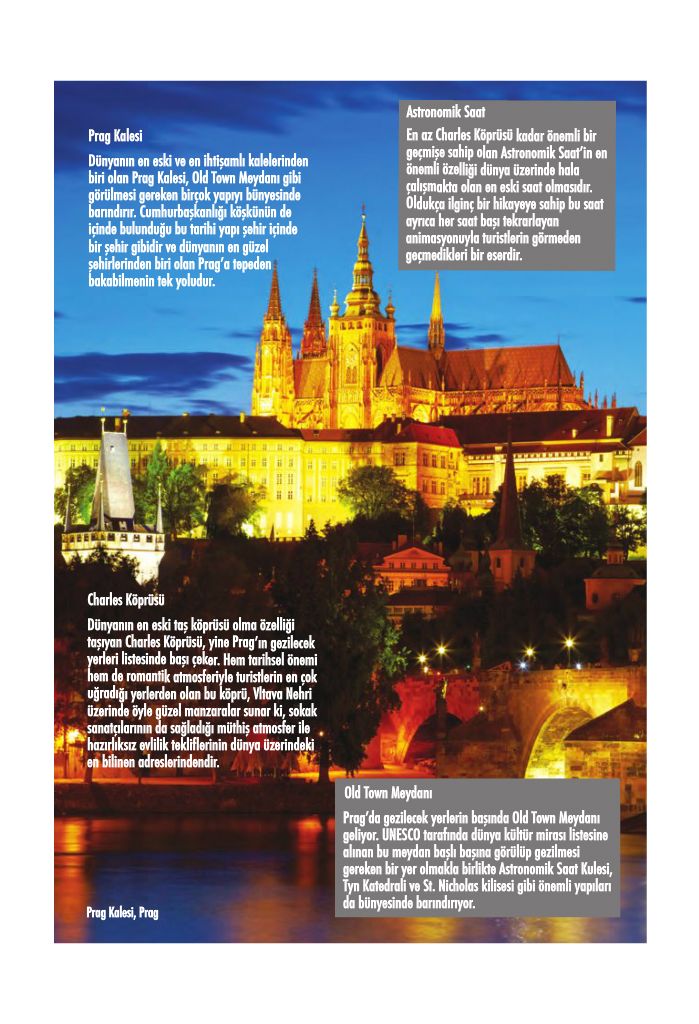 Prag Kalesi

Dünyanın en eski ve en ihtişamlı kalelerinden biri olan Prag Kalesi, Old Town Meydanı gibi görülmesi gereken birçok yapıyı bünyesinde barındırır. Cumhurbaşkanlığı köşkünün de içinde bulunduğu bu tarihi yapı şehir içinde bir şehir gibidir ve dünyanın en güzel şehirlerinden biri olan Prag'a tepeden bakabilmenin tek yoludur.

Astronomik Saat

En az Charles Köprüsü kadar önemli bir geçmişe sahip olan Astronomik Saat'in en önemli özelliği dünya üzerinde hala çalışmakta olan en eski saat olmasıdır. Oldukça ilginç bir hikayeye sahip bu saat ayrıca her saat başı tekrarlayan animasyonuyla turistlerin görmeden geçmedikleri bir eserdir.

Charles Köprüsü

Dünyanın en eski taş köprüsü olma özelliği taşıyan Charles Köprüsü, yine Prag'ın gezilecek yerleri listesinde başı çeker. Hem tarihsel önemi hem de romantik atmosferiyle turistlerin en çok uğradığı yerlerden olan bu köprü, Vltava Nehri üzerinde öyle güzel manzaralar sunar ki, sokak sanatçılarının da sağladığı müthiş atmosfer ile hazırlıksız evlilik tekliflerinin dünya üzerindeki en bilinen adreslerindendir.

Old Town Meydanı

Prag'da gezilecek yerlerin başında Old Town Meydanı geliyor. UNESCO tarafında dünya kültür mirası listesine alınan bu meydan başlı başına görülüp gezilmesi gereken bir yer olmakla birlikte Astronomik Saat Kulesi, Tyn Katedrali ve St. Nicholas kilisesi gibi önemli yapıları da bünyesinde barındırıyor.

Prag Kalesi, Prag